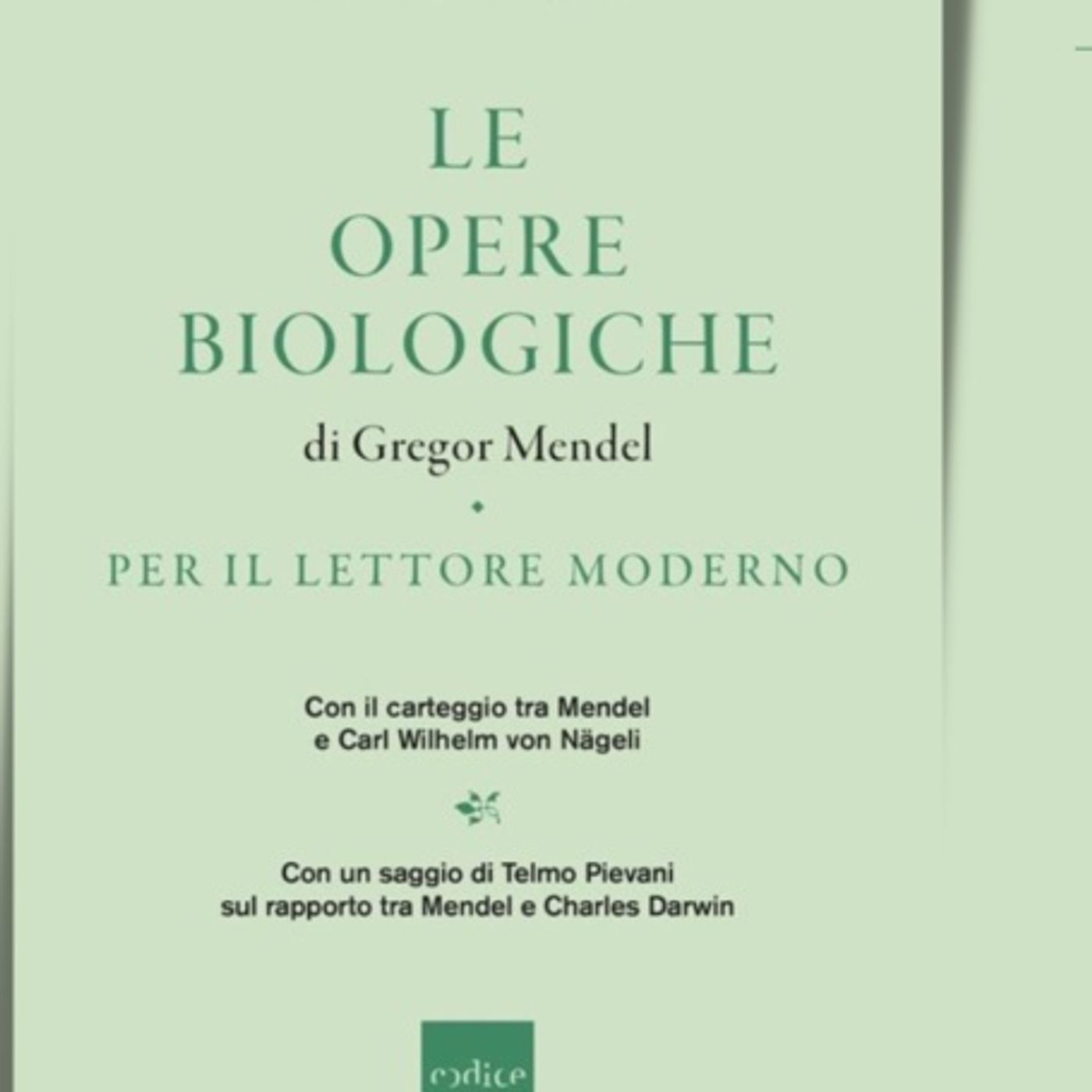 LE
OPERE
BIOLOGICHE
di Gregor Mendel

PER IL LETTORE MODERNO

Con il carteggio tra Mendel
e Carl Wilhelm von Nägeli

Con un saggio di Telmo Pievani
sul rapporto tra Mendel e Charles Darwin

codice